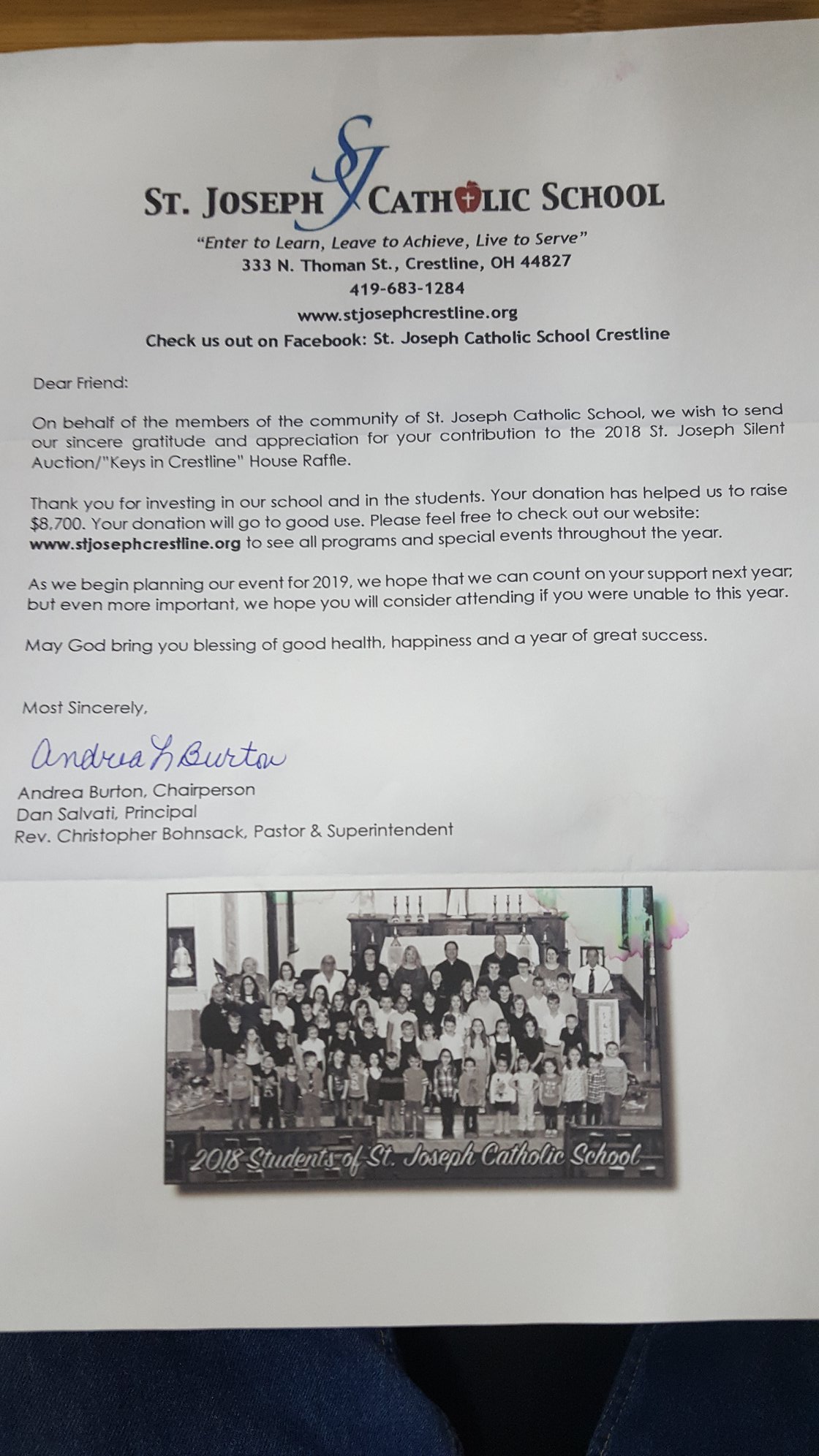 SJ

ST. JOSEPH CATHOLIC SCHOOL

"Enter to Learn, Leave to Achieve, Live to Serve"
333 N. Thoman St., Crestline, OH 44827
419-683-1284
www.stjosephcrestline.org
Check us out on Facebook: St. Joseph Catholic School Crestline

Dear Friend:

On behalf of the members of the community of St. Joseph Catholic School, we wish to send our sincere gratitude and appreciation for your contribution to the 2018 St. Joseph Silent Auction/"Keys in Crestline" House Raffle.

Thank you for investing in our school and in the students. Your donation has helped us to raise $8.700. Your donation will go to good use. Please feel free to check out our website: www.stjosephcrestline.org to see all programs and special events throughout the year.

As we begin planning our event for 2019, we hope that we can count on your support next year; but even more important, we hope you will consider attending if you were unable to this year.

May God bring you blessing of good health, happiness and a year of great success.

Most Sincerely,

Andrea L Burton

Andrea Burton, Chairperson
Dan Salvati, Principal
Rev. Christopher Bohnsack, Pastor & Superintendent

2018 Students of St. Joseph Catholic School